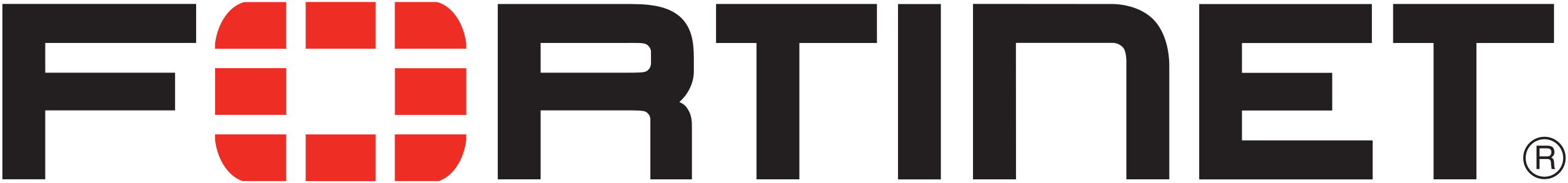 FORTINET®